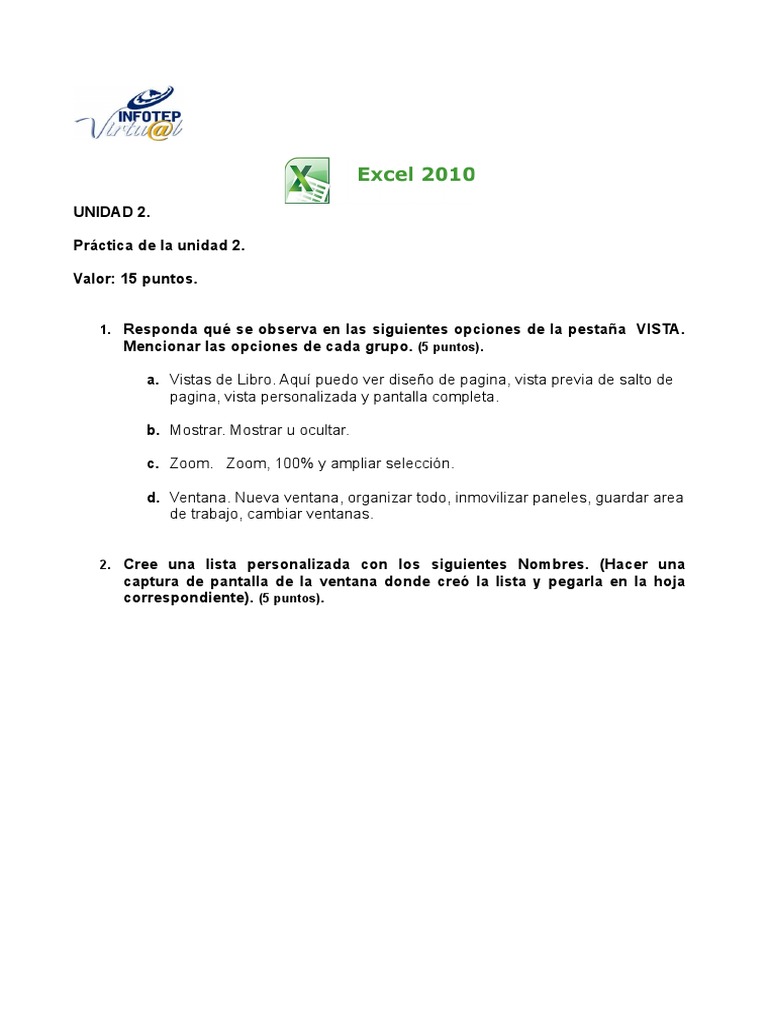 INFOTEP Virtu@l

Excel 2010

UNIDAD 2.

Práctica de la unidad 2.

Valor: 15 puntos.

1. Responda qué se observa en las siguientes opciones de la pestaña VISTA. Mencionar las opciones de cada grupo. (5 puntos).

a. Vistas de Libro. Aquí puedo ver diseño de pagina, vista previa de salto de pagina, vista personalizada y pantalla completa.

b. Mostrar. Mostrar u ocultar.

c. Zoom. Zoom, 100% y ampliar selección.

d. Ventana. Nueva ventana, organizar todo, inmovilizar paneles, guardar area de trabajo, cambiar ventanas.

2. Cree una lista personalizada con los siguientes Nombres. (Hacer una captura de pantalla de la ventana donde creó la lista y pegarla en la hoja correspondiente). (5 puntos).